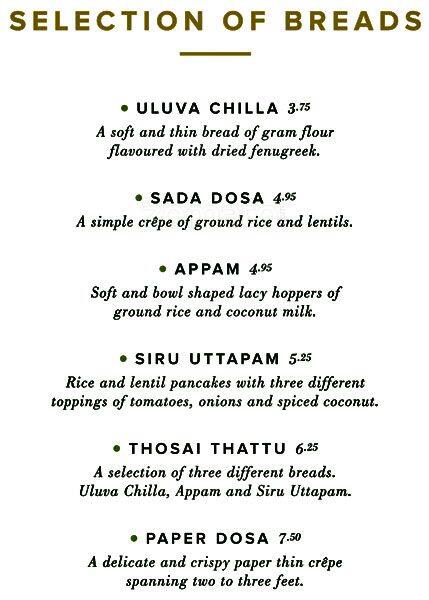 SELECTION OF BREADS

• ULUVA CHILLA 3.75
A soft and thin bread of gram flour flavoured with dried fenugreek.

• SADA DOSA 4.95
A simple crêpe of ground rice and lentils.

• APPAM 4.95
Soft and bowl shaped lacy hoppers of ground rice and coconut milk.

• SIRU UTTAPAM 5.25
Rice and lentil pancakes with three different toppings of tomatoes, onions and spiced coconut.

• THOSAI THATTU 6.25
A selection of three different breads. Uluva Chilla, Appam and Siru Uttapam.

• PAPER DOSA 7.50
A delicate and crispy paper thin crêpe spanning two to three feet.